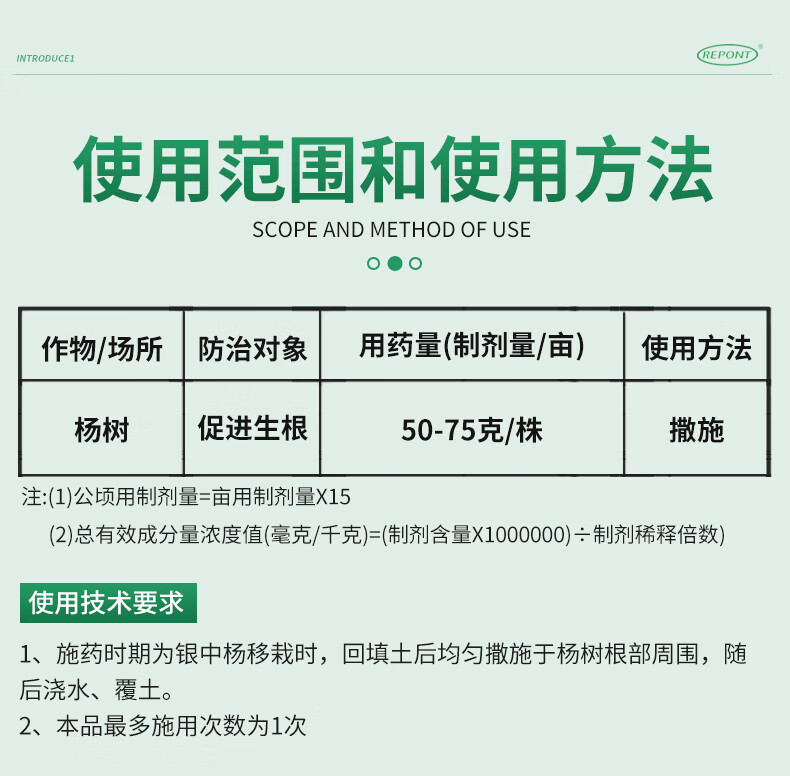 INTRODUCE1

REPONT®

使用范围和使用方法

SCOPE AND METHOD OF USE

| 作物/场所 | 防治对象 | 用药量(制剂量/亩) | 使用方法 |
|---|---|---|---|
| 杨树 | 促进生根 | 50-75克/株 | 撒施 |

注:(1)公顷用制剂量=亩用制剂量X15

(2)总有效成分量浓度值(毫克/千克)=(制剂含量X1000000)÷制剂稀释倍数)

使用技术要求

1、施药时期为银中杨移栽时，回填土后均匀撒施于杨树根部周围，随后浇水、覆土。

2、本品最多施用次数为1次